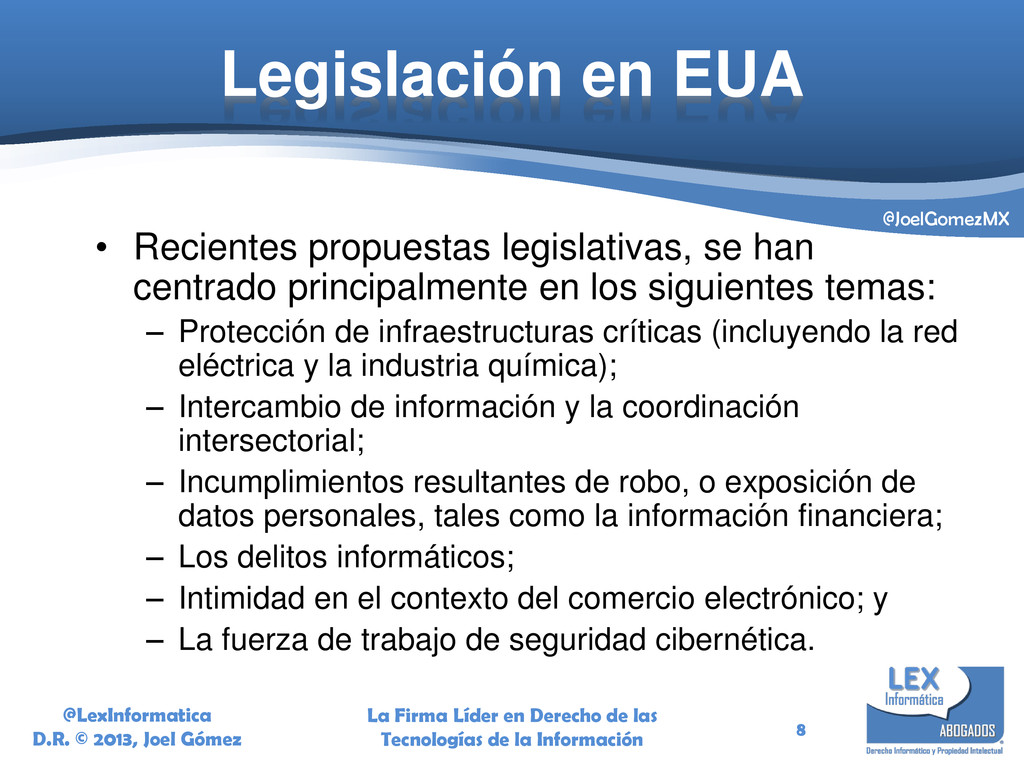 Legislación en EUA

@JoelGomezMX

• Recientes propuestas legislativas, se han centrado principalmente en los siguientes temas:
– Protección de infraestructuras críticas (incluyendo la red eléctrica y la industria química);
– Intercambio de información y la coordinación intersectorial;
– Incumplimientos resultantes de robo, o exposición de datos personales, tales como la información financiera;
– Los delitos informáticos;
– Intimidad en el contexto del comercio electrónico; y
– La fuerza de trabajo de seguridad cibernética.

@LexInformatica
D.R. © 2013, Joel Gómez

La Firma Líder en Derecho de las Tecnologías de la Información

8

LEX
Informática
ABOGADOS
Derecho Informático y Propiedad Intelectual